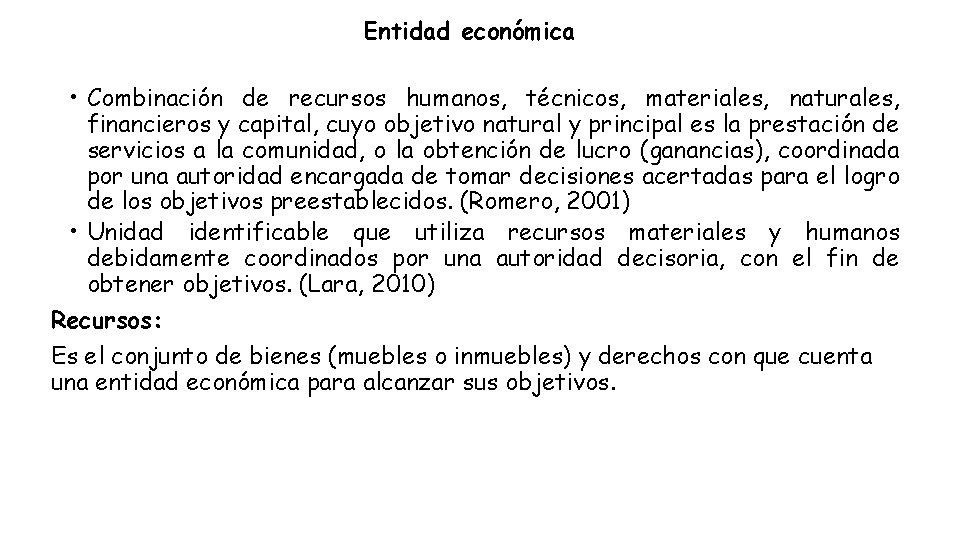 Entidad económica

• Combinación de recursos humanos, técnicos, materiales, naturales, financieros y capital, cuyo objetivo natural y principal es la prestación de servicios a la comunidad, o la obtención de lucro (ganancias), coordinada por una autoridad encargada de tomar decisiones acertadas para el logro de los objetivos preestablecidos. (Romero, 2001)
• Unidad identificable que utiliza recursos materiales y humanos debidamente coordinados por una autoridad decisoria, con el fin de obtener objetivos. (Lara, 2010)

Recursos:

Es el conjunto de bienes (muebles o inmuebles) y derechos con que cuenta una entidad económica para alcanzar sus objetivos.